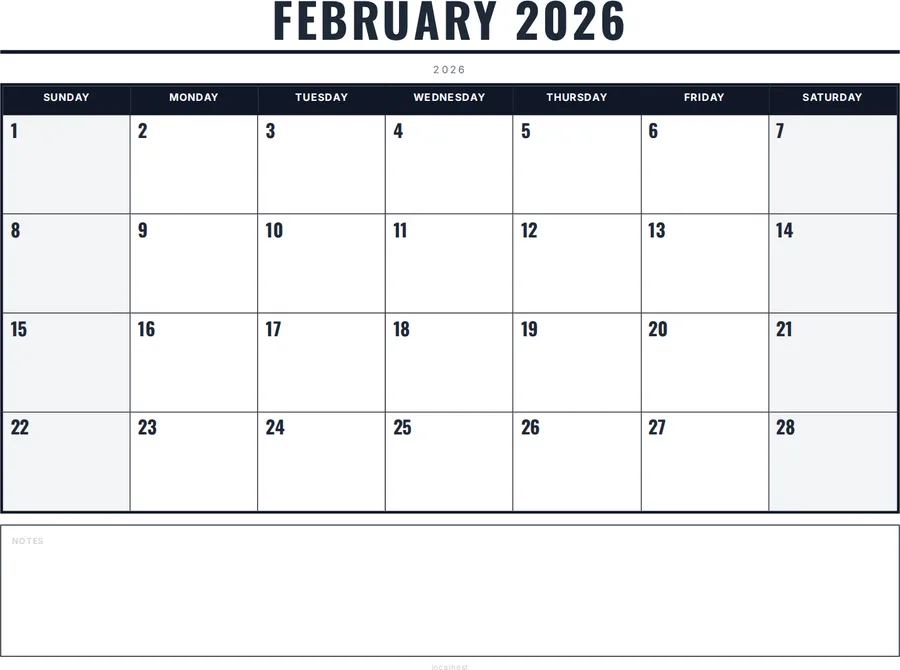 FEBRUARY 2026

2026

| SUNDAY | MONDAY | TUESDAY | WEDNESDAY | THURSDAY | FRIDAY | SATURDAY |
|---|---|---|---|---|---|---|
| 1 | 2 | 3 | 4 | 5 | 6 | 7 |
| 8 | 9 | 10 | 11 | 12 | 13 | 14 |
| 15 | 16 | 17 | 18 | 19 | 20 | 21 |
| 22 | 23 | 24 | 25 | 26 | 27 | 28 |

NOTES

localhost